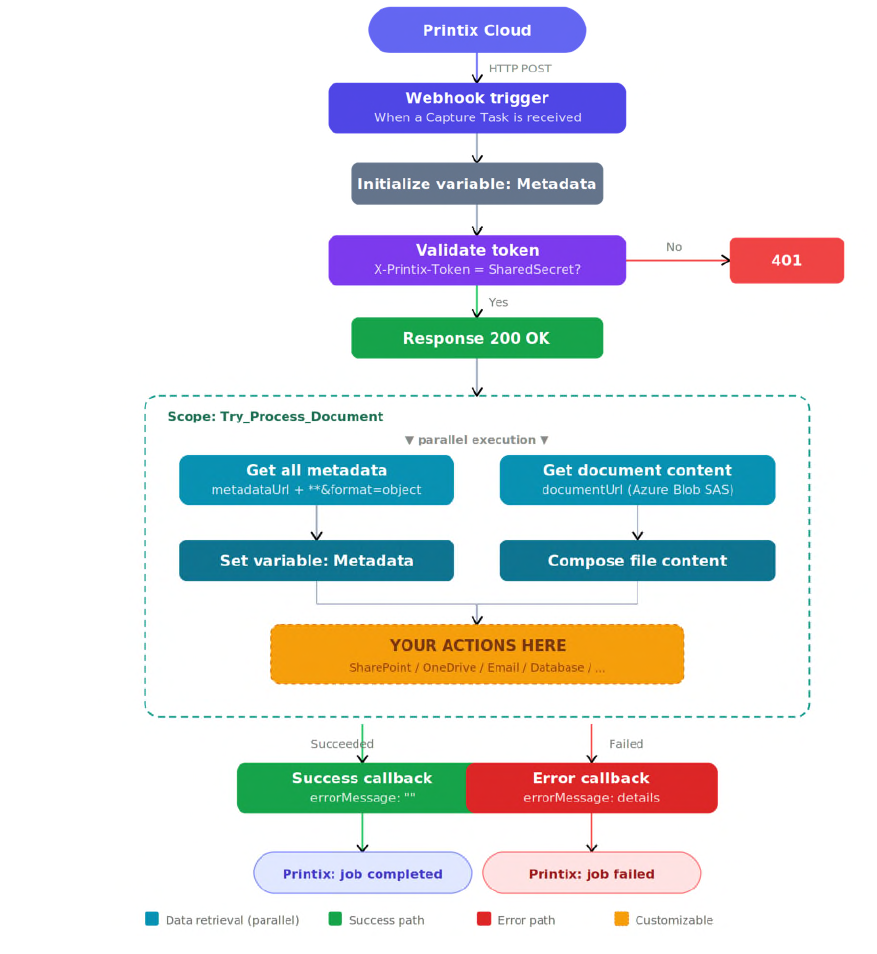 Printix Cloud

HTTP POST

Webhook trigger
When a Capture Task is received

Initialize variable: Metadata

Validate token
X-Printix-Token = SharedSecret?

No

401

Yes

Response 200 OK

Scope: Try_Process_Document

▼ parallel execution ▼

Get all metadata
metadataUrl + **&format=object

Get document content
documentUrl (Azure Blob SAS)

Set variable: Metadata

Compose file content

YOUR ACTIONS HERE
SharePoint / OneDrive / Email / Database / ...

Succeeded

Failed

Success callback
errorMessage: ""

Error callback
errorMessage: details

Printix: job completed

Printix: job failed

Data retrieval (parallel)
Success path
Error path
Customizable